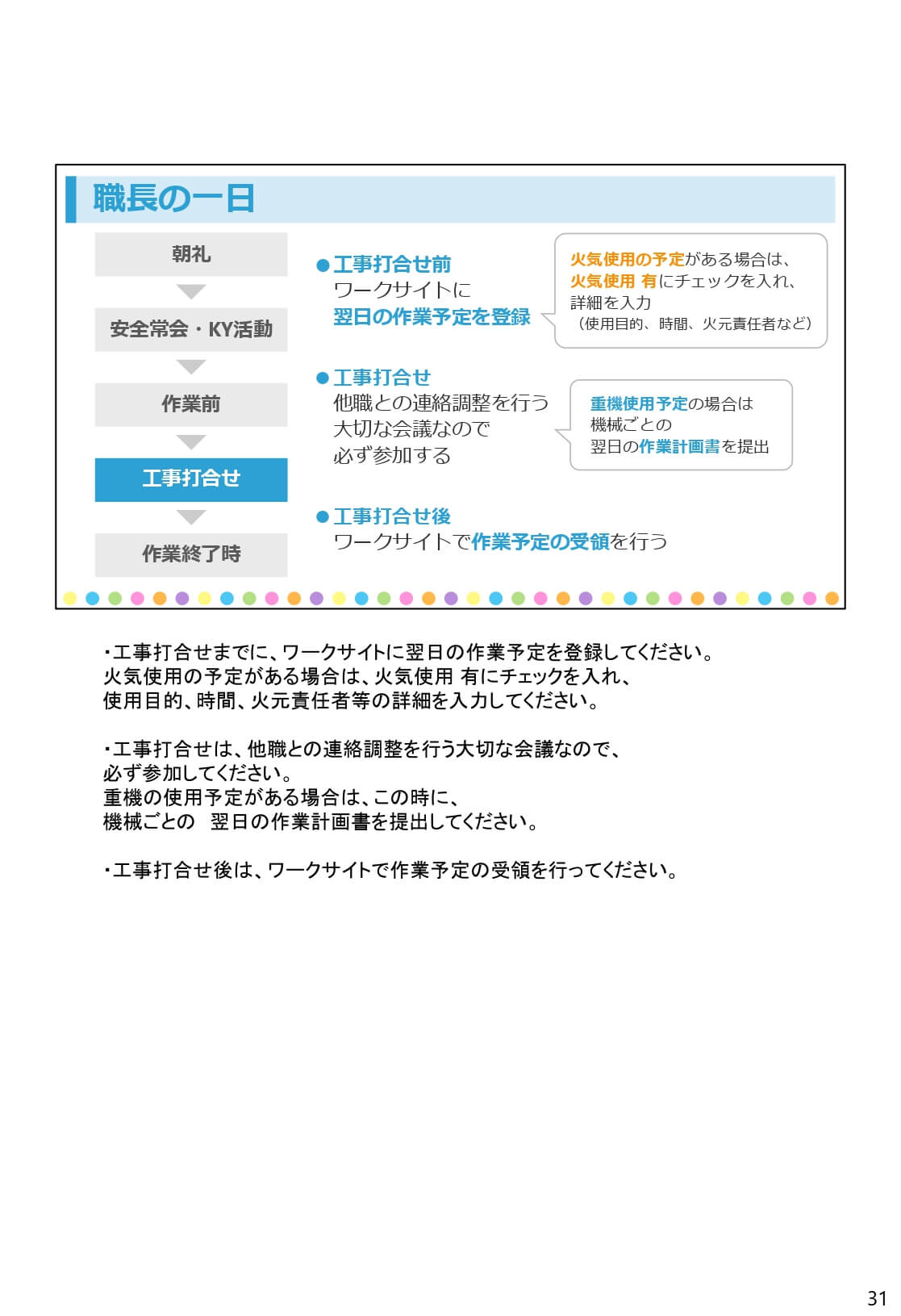 職長の一日

朝礼

安全常会・KY活動

作業前

工事打合せ

作業終了時

●工事打合せ前
ワークサイトに
翌日の作業予定を登録

火気使用の予定がある場合は、
火気使用 有にチェックを入れ、
詳細を入力
（使用目的、時間、火元責任者など）

●工事打合せ
他職との連絡調整を行う
大切な会議なので
必ず参加する

重機使用予定の場合は
機械ごとの
翌日の作業計画書を提出

●工事打合せ後
ワークサイトで作業予定の受領を行う

・工事打合せまでに、ワークサイトに翌日の作業予定を登録してください。
火気使用の予定がある場合は、火気使用 有にチェックを入れ、
使用目的、時間、火元責任者等の詳細を入力してください。

・工事打合せは、他職との連絡調整を行う大切な会議なので、
必ず参加してください。
重機の使用予定がある場合は、この時に、
機械ごとの　翌日の作業計画書を提出してください。

・工事打合せ後は、ワークサイトで作業予定の受領を行ってください。

31